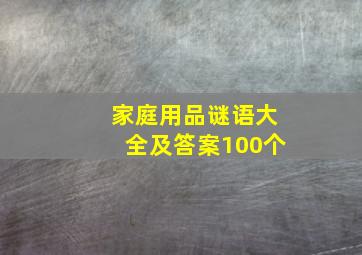 家庭用品谜语大全及答案100个